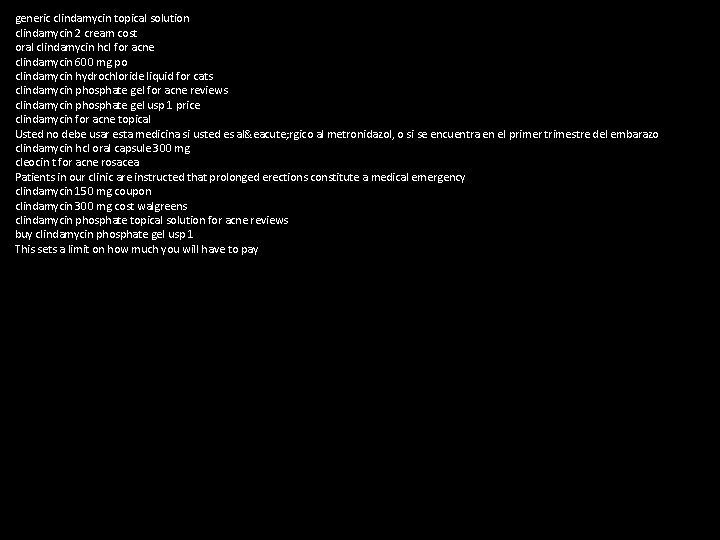 generic clindamycin topical solution
clindamycin 2 cream cost
oral clindamycin hcl for acne
clindamycin 600 mg po
clindamycin hydrochloride liquid for cats
clindamycin phosphate gel for acne reviews
clindamycin phosphate gel usp 1 price
clindamycin for acne topical
Usted no debe usar esta medicina si usted es al&eacute;rgico al metronidazol, o si se encuentra en el primer trimestre del embarazo
clindamycin hcl oral capsule 300 mg
cleocin t for acne rosacea
Patients in our clinic are instructed that prolonged erections constitute a medical emergency
clindamycin 150 mg coupon
clindamycin 300 mg cost walgreens
clindamycin phosphate topical solution for acne reviews
buy clindamycin phosphate gel usp 1
This sets a limit on how much you will have to pay